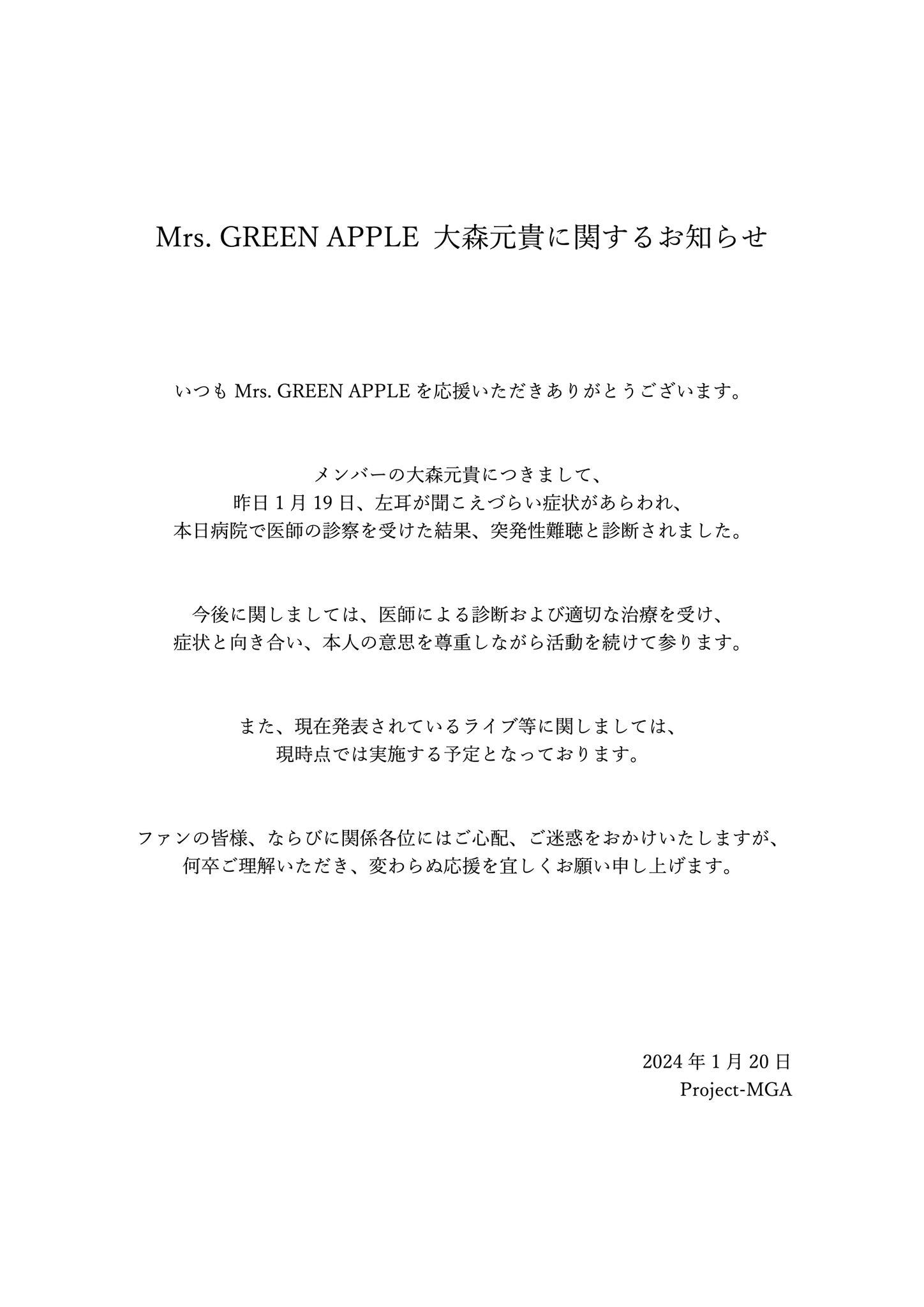 Mrs. GREEN APPLE 大森元貴に関するお知らせ

いつも Mrs. GREEN APPLE を応援いただきありがとうございます。

メンバーの大森元貴につきまして、
昨日 1 月 19 日、左耳が聞こえづらい症状があらわれ、
本日病院で医師の診察を受けた結果、突発性難聴と診断されました。

今後に関しましては、医師による診断および適切な治療を受け、
症状と向き合い、本人の意思を尊重しながら活動を続けて参ります。

また、現在発表されているライブ等に関しましては、
現時点では実施する予定となっております。

ファンの皆様、ならびに関係各位にはご心配、ご迷惑をおかけいたしますが、
何卒ご理解いただき、変わらぬ応援を宜しくお願い申し上げます。

2024 年 1 月 20 日
Project-MGA